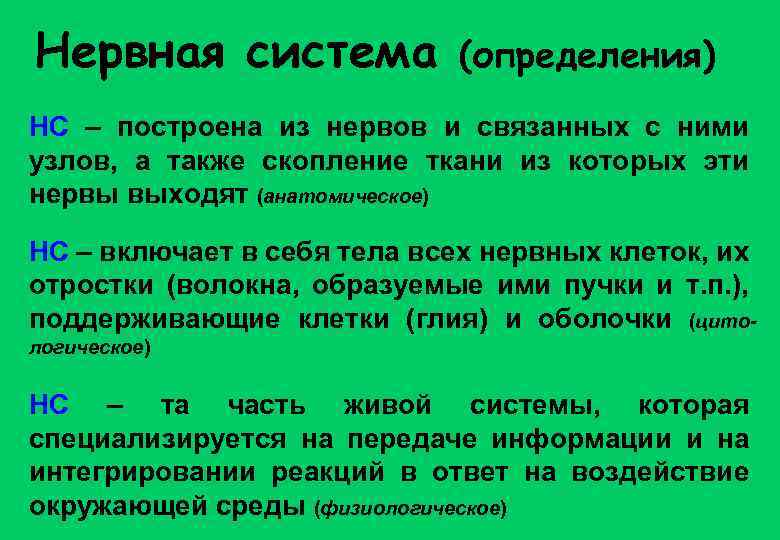 Нервная система (определения)

НС – построена из нервов и связанных с ними узлов, а также скопление ткани из которых эти нервы выходят (анатомическое)

НС – включает в себя тела всех нервных клеток, их отростки (волокна, образуемые ими пучки и т.п.), поддерживающие клетки (глия) и оболочки (цитологическое)

НС – та часть живой системы, которая специализируется на передаче информации и на интегрировании реакций в ответ на воздействие окружающей среды (физиологическое)